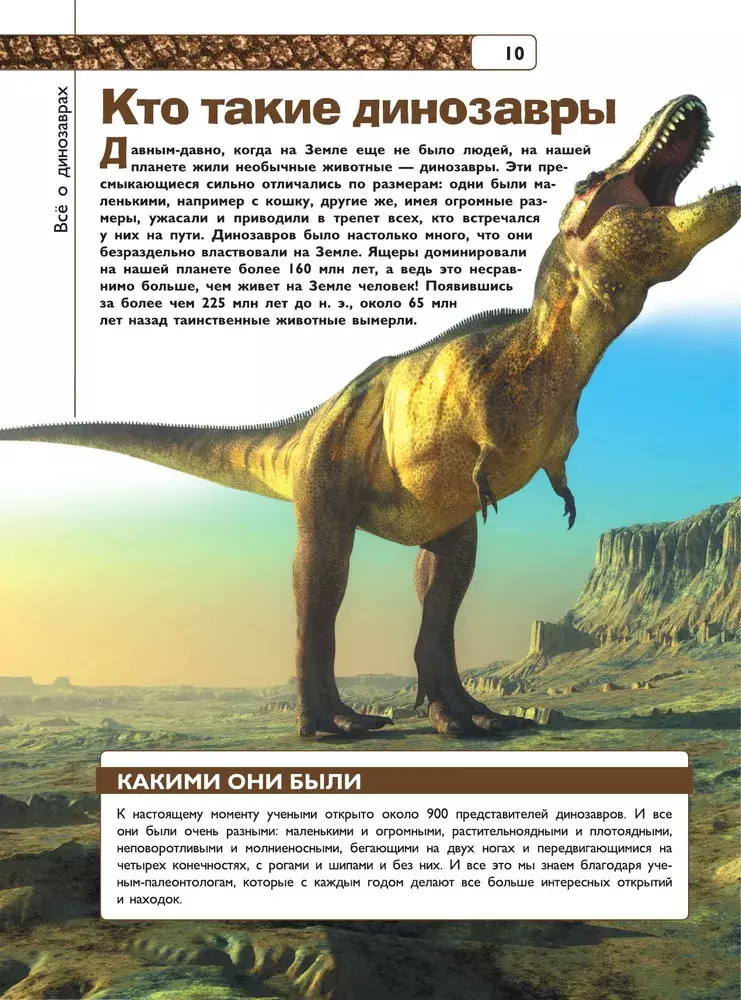 10

Всё о динозаврах

Кто такие динозавры

Давным-давно, когда на Земле еще не было людей, на нашей планете жили необычные животные — динозавры. Эти пресмыкающиеся сильно отличались по размерам: одни были маленькими, например с кошку, другие же, имея огромные размеры, ужасали и приводили в трепет всех, кто встречался у них на пути. Динозавров было настолько много, что они безраздельно властвовали на Земле. Ящеры доминировали на нашей планете более 160 млн лет, а ведь это несравнимо больше, чем живет на Земле человек! Появившись за более чем 225 млн лет до н. э., около 65 млн лет назад таинственные животные вымерли.

КАКИМИ ОНИ БЫЛИ

К настоящему моменту учеными открыто около 900 представителей динозавров. И все они были очень разными: маленькими и огромными, растительноядными и плотоядными, неповоротливыми и молниеносными, бегающими на двух ногах и передвигающимися на четырех конечностях, с рогами и шипами и без них. И все это мы знаем благодаря ученым-палеонтологам, которые с каждым годом делают все больше интересных открытий и находок.